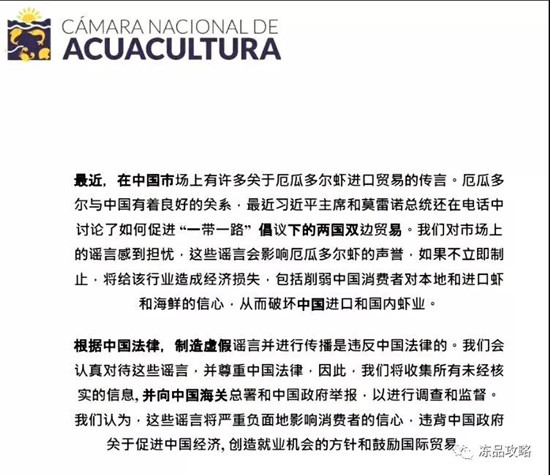 CÁMARA NACIONAL DE
ACUACULTURA

最近，在中国市场上有许多关于厄瓜多尔虾进口贸易的传言。厄瓜多尔与中国有着良好的关系，最近习近平主席和莫雷诺总统还在电话中讨论了如何促进“一带一路”倡议下的两国双边贸易。我们对市场上的谣言感到担忧，这些谣言会影响厄瓜多尔虾的声誉，如果不立即制止，将给该行业造成经济损失，包括削弱中国消费者对本地和进口虾和海鲜的信心，从而破坏中国进口和国内虾业。

根据中国法律，制造虚假谣言并进行传播是违反中国法律的。我们会认真对待这些谣言，并尊重中国法律，因此，我们将收集所有未经核实的信息，并向中国海关总署和中国政府举报，以进行调查和监督。我们认为，这些谣言将严重负面地影响消费者的信心，违背中国政府关于促进中国经济，创造就业机会的方针和鼓励国际贸易

冻品攻略